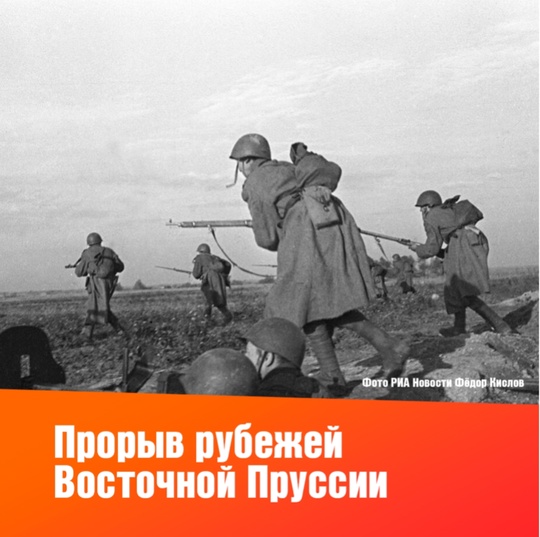 Фото РИА Новости Фёдор Кислов

Прорыв рубежей Восточной Пруссии